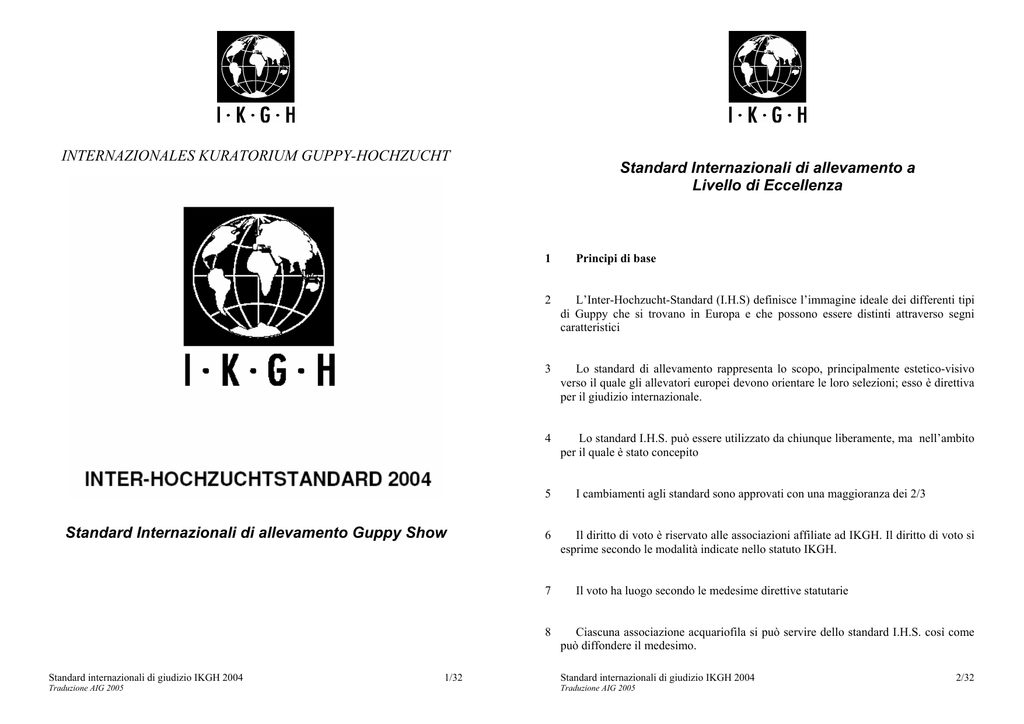 I·K·G·H

INTERNAZIONALES KURATORIUM GUPPY-HOCHZUCHT

I·K·G·H

INTER-HOCHZUCHTSTANDARD 2004

Standard Internazionali di allevamento Guppy Show

Standard internazionali di giudizio IKGH 2004 1/32
Traduzione AIG 2005

I·K·G·H

Standard Internazionali di allevamento a Livello di Eccellenza

1 Principi di base

2 L'Inter-Hochzucht-Standard (I.H.S) definisce l'immagine ideale dei differenti tipi di Guppy che si trovano in Europa e che possono essere distinti attraverso segni caratteristici

3 Lo standard di allevamento rappresenta lo scopo, principalmente estetico-visivo verso il quale gli allevatori europei devono orientare le loro selezioni; esso è direttiva per il giudizio internazionale.

4 Lo standard I.H.S. può essere utilizzato da chiunque liberamente, ma nell'ambito per il quale è stato concepito

5 I cambiamenti agli standard sono approvati con una maggioranza dei 2/3

6 Il diritto di voto è riservato alle associazioni affiliate ad IKGH. Il diritto di voto si esprime secondo le modalità indicate nello statuto IKGH.

7 Il voto ha luogo secondo le medesime direttive statutarie

8 Ciascuna associazione acquariofila si può servire dello standard I.H.S. così come può diffondere il medesimo.

Standard internazionali di giudizio IKGH 2004 2/32
Traduzione AIG 2005